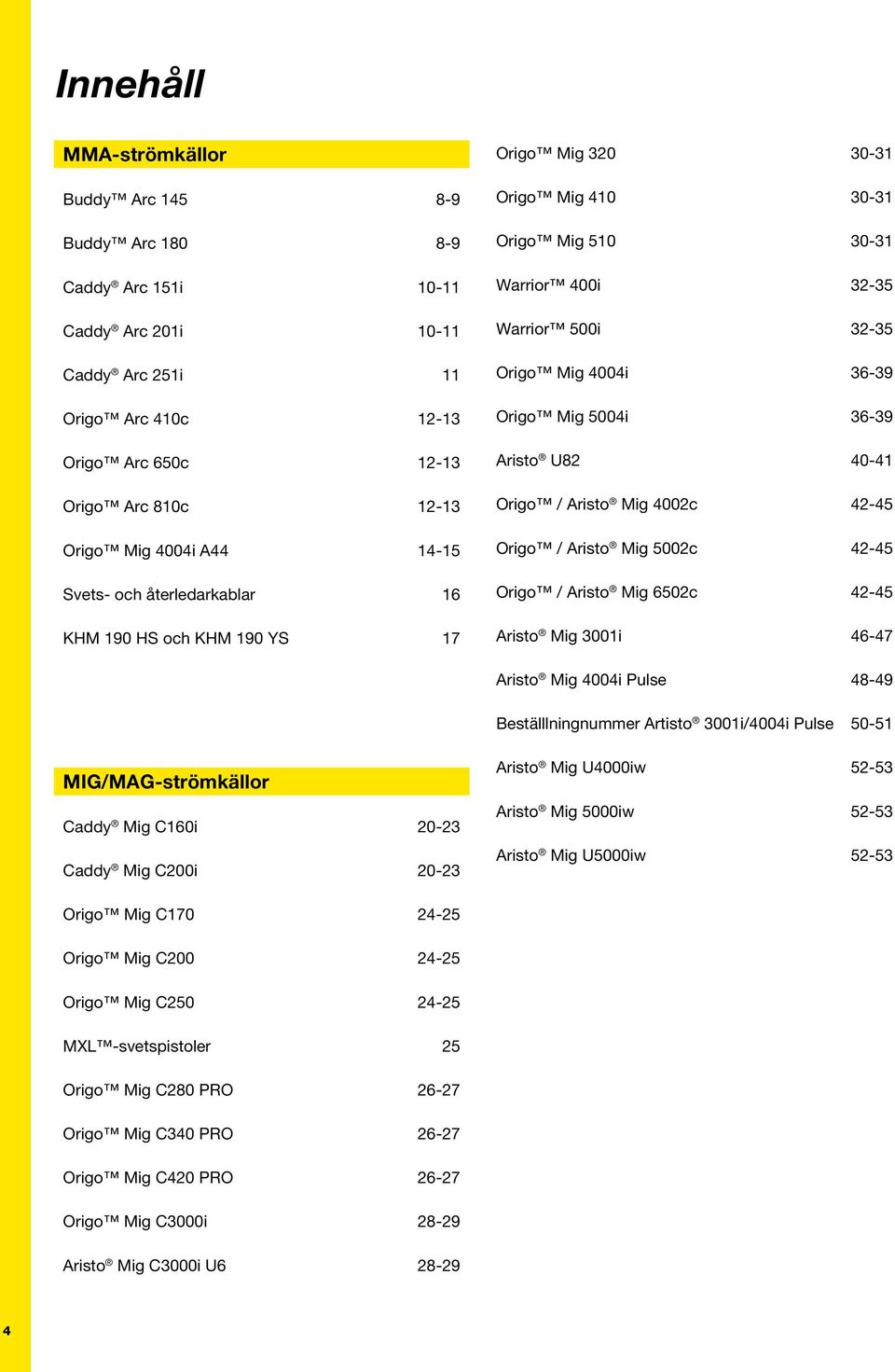 Innehåll

MMA-strömkällor

Buddy™ Arc 145 8-9

Buddy™ Arc 180 8-9

Caddy® Arc 151i 10-11

Caddy® Arc 201i 10-11

Caddy® Arc 251i 11

Origo™ Arc 410c 12-13

Origo™ Arc 650c 12-13

Origo™ Arc 810c 12-13

Origo™ Mig 4004i A44 14-15

Svets- och återledarkablar 16

KHM 190 HS och KHM 190 YS 17

MIG/MAG-strömkällor

Caddy® Mig C160i 20-23

Caddy® Mig C200i 20-23

Origo™ Mig C170 24-25

Origo™ Mig C200 24-25

Origo™ Mig C250 24-25

MXL™-svetspistoler 25

Origo™ Mig C280 PRO 26-27

Origo™ Mig C340 PRO 26-27

Origo™ Mig C420 PRO 26-27

Origo™ Mig C3000i 28-29

Aristo® Mig C3000i U6 28-29

Origo™ Mig 320 30-31

Origo™ Mig 410 30-31

Origo™ Mig 510 30-31

Warrior™ 400i 32-35

Warrior™ 500i 32-35

Origo™ Mig 4004i 36-39

Origo™ Mig 5004i 36-39

Aristo® U82 40-41

Origo™ / Aristo® Mig 4002c 42-45

Origo™ / Aristo® Mig 5002c 42-45

Origo™ / Aristo® Mig 6502c 42-45

Aristo® Mig 3001i 46-47

Aristo® Mig 4004i Pulse 48-49

Beställlningnummer Artisto® 3001i/4004i Pulse 50-51

Aristo® Mig U4000iw 52-53

Aristo® Mig 5000iw 52-53

Aristo® Mig U5000iw 52-53

4